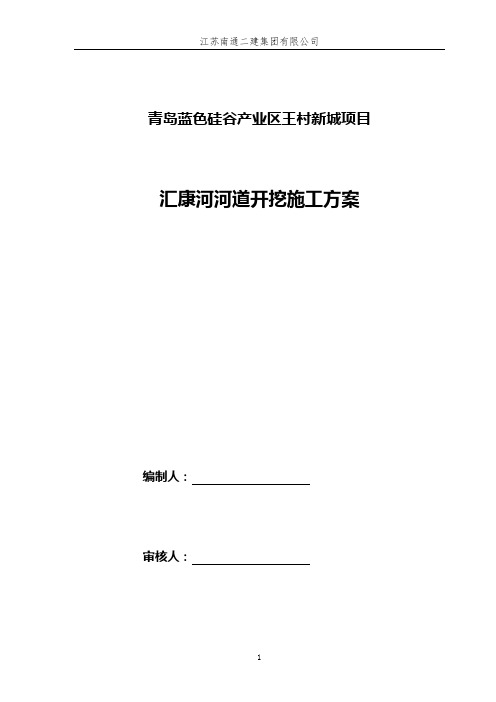 江苏南通二建集团有限公司

青岛蓝色硅谷产业区王村新城项目

汇康河河道开挖施工方案

编制人：

审核人：

1